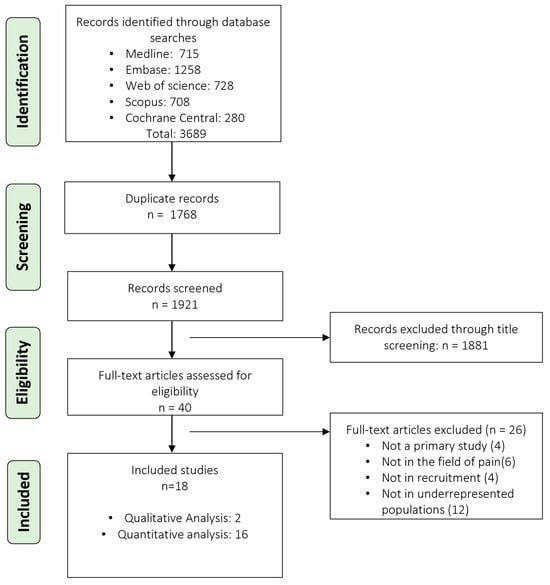 Identification

Records identified through database searches
• Medline: 715
• Embase: 1258
• Web of science: 728
• Scopus: 708
• Cochrane Central: 280
Total: 3689

Screening

Duplicate records
n = 1768

Records screened
n = 1921

Eligibility

Records excluded through title screening: n = 1881

Full-text articles assessed for eligibility
n = 40

Full-text articles excluded (n = 26)
• Not a primary study (4)
• Not in the field of pain(6)
• Not in recruitment (4)
• Not in underrepresented populations (12)

Included

Included studies
n=18

• Qualitative Analysis: 2
• Quantitative analysis: 16